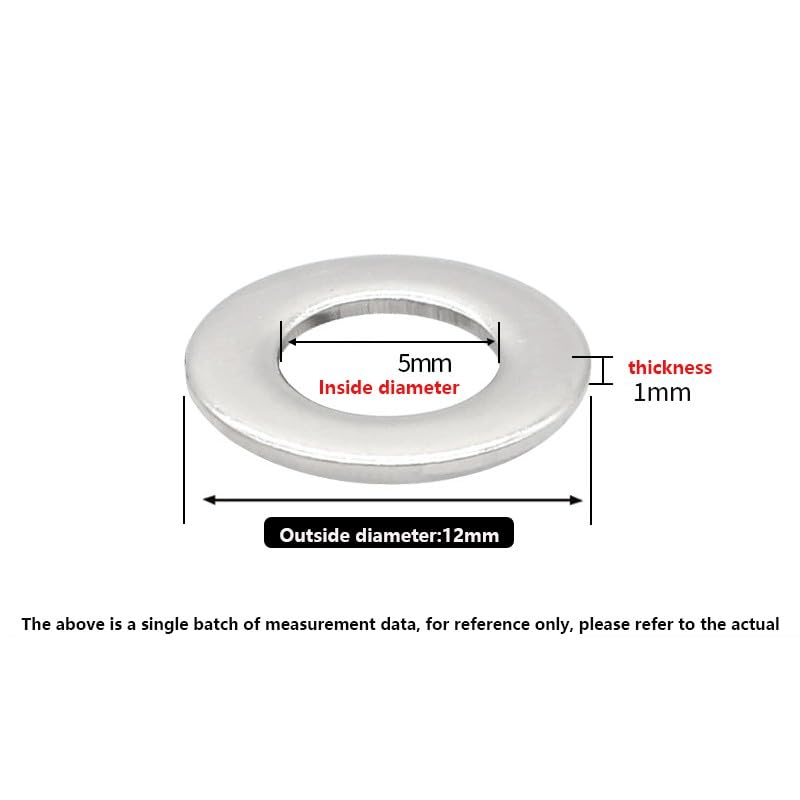 5mm
Inside diameter

thickness
1mm

Outside diameter:12mm

The above is a single batch of measurement data, for reference only, please refer to the actual